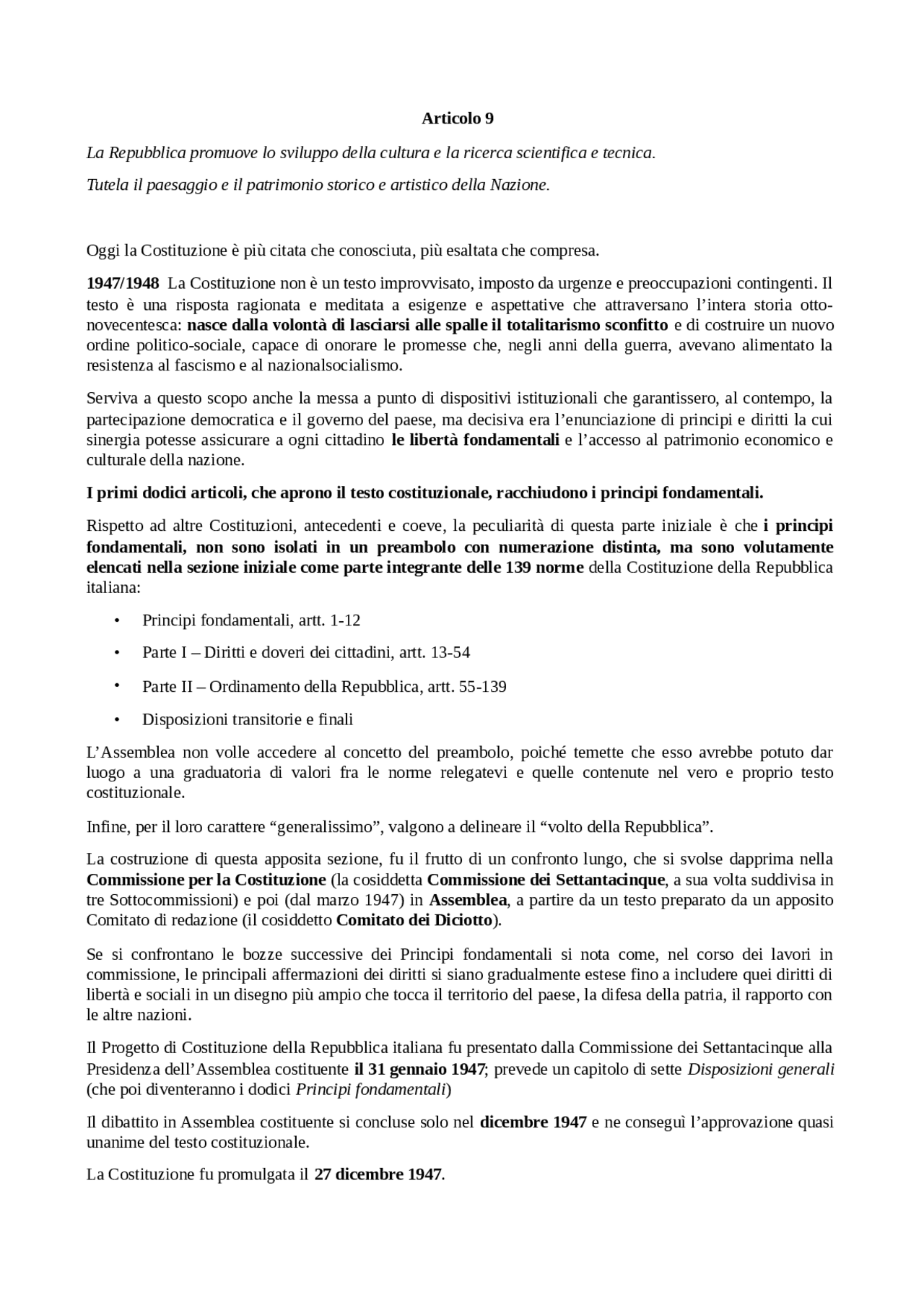 Articolo 9

La Repubblica promuove lo sviluppo della cultura e la ricerca scientifica e tecnica.

Tutela il paesaggio e il patrimonio storico e artistico della Nazione.

Oggi la Costituzione è più citata che conosciuta, più esaltata che compresa.

1947/1948 La Costituzione non è un testo improvvisato, imposto da urgenze e preoccupazioni contingenti. Il testo è una risposta ragionata e meditata a esigenze e aspettative che attraversano l'intera storia otto-novecentesca: nasce dalla volontà di lasciarsi alle spalle il totalitarismo sconfitto e di costruire un nuovo ordine politico-sociale, capace di onorare le promesse che, negli anni della guerra, avevano alimentato la resistenza al fascismo e al nazionalsocialismo.

Serviva a questo scopo anche la messa a punto di dispositivi istituzionali che garantissero, al contempo, la partecipazione democratica e il governo del paese, ma decisiva era l'enunciazione di principi e diritti la cui sinergia potesse assicurare a ogni cittadino le libertà fondamentali e l'accesso al patrimonio economico e culturale della nazione.

I primi dodici articoli, che aprono il testo costituzionale, racchiudono i principi fondamentali.

Rispetto ad altre Costituzioni, antecedenti e coeve, la peculiarità di questa parte iniziale è che i principi fondamentali, non sono isolati in un preambolo con numerazione distinta, ma sono volutamente elencati nella sezione iniziale come parte integrante delle 139 norme della Costituzione della Repubblica italiana:

• Principi fondamentali, artt. 1-12
• Parte I – Diritti e doveri dei cittadini, artt. 13-54
• Parte II – Ordinamento della Repubblica, artt. 55-139
• Disposizioni transitorie e finali

L'Assemblea non volle accedere al concetto del preambolo, poiché temette che esso avrebbe potuto dar luogo a una graduatoria di valori fra le norme relegatevi e quelle contenute nel vero e proprio testo costituzionale.

Infine, per il loro carattere "generalissimo", valgono a delineare il "volto della Repubblica".

La costruzione di questa apposita sezione, fu il frutto di un confronto lungo, che si svolse dapprima nella Commissione per la Costituzione (la cosiddetta Commissione dei Settantacinque, a sua volta suddivisa in tre Sottocommissioni) e poi (dal marzo 1947) in Assemblea, a partire da un testo preparato da un apposito Comitato di redazione (il cosiddetto Comitato dei Diciotto).

Se si confrontano le bozze successive dei Principi fondamentali si nota come, nel corso dei lavori in commissione, le principali affermazioni dei diritti si siano gradualmente estese fino a includere quei diritti di libertà e sociali in un disegno più ampio che tocca il territorio del paese, la difesa della patria, il rapporto con le altre nazioni.

Il Progetto di Costituzione della Repubblica italiana fu presentato dalla Commissione dei Settantacinque alla Presidenza dell'Assemblea costituente il 31 gennaio 1947; prevede un capitolo di sette Disposizioni generali (che poi diventeranno i dodici Principi fondamentali)

Il dibattito in Assemblea costituente si concluse solo nel dicembre 1947 e ne conseguì l'approvazione quasi unanime del testo costituzionale.

La Costituzione fu promulgata il 27 dicembre 1947.